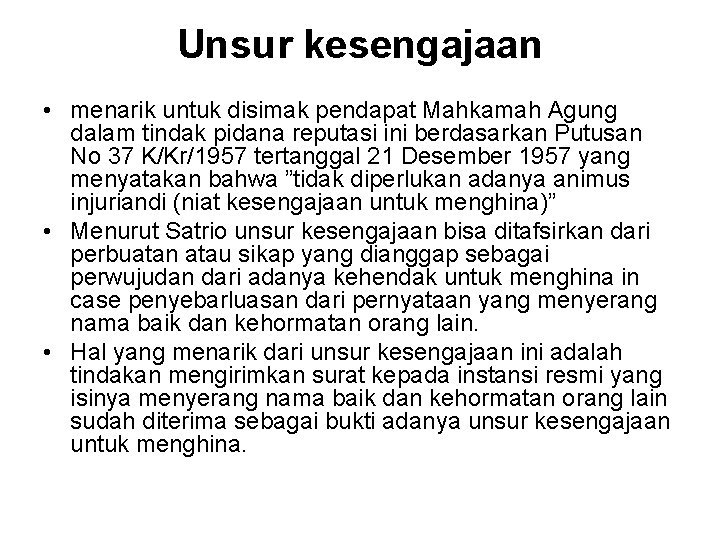 Unsur kesengajaan

• menarik untuk disimak pendapat Mahkamah Agung dalam tindak pidana reputasi ini berdasarkan Putusan No 37 K/Kr/1957 tertanggal 21 Desember 1957 yang menyatakan bahwa "tidak diperlukan adanya animus injuriandi (niat kesengajaan untuk menghina)"
• Menurut Satrio unsur kesengajaan bisa ditafsirkan dari perbuatan atau sikap yang dianggap sebagai perwujudan dari adanya kehendak untuk menghina in case penyebarluasan dari pernyataan yang menyerang nama baik dan kehormatan orang lain.
• Hal yang menarik dari unsur kesengajaan ini adalah tindakan mengirimkan surat kepada instansi resmi yang isinya menyerang nama baik dan kehormatan orang lain sudah diterima sebagai bukti adanya unsur kesengajaan untuk menghina.